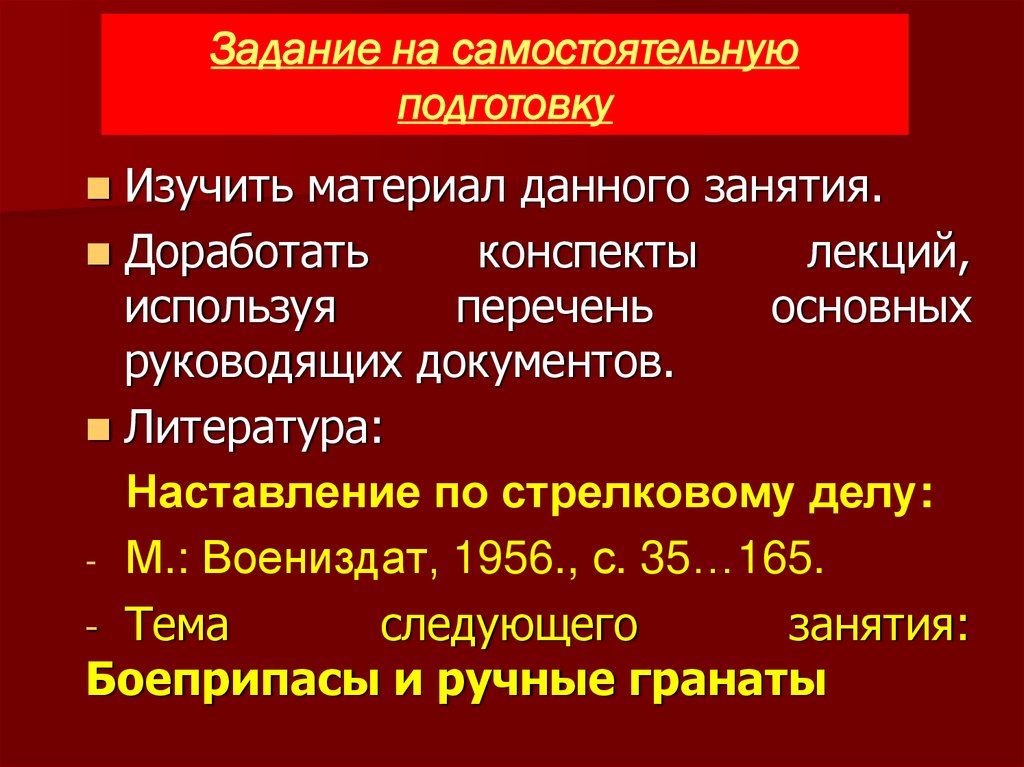 Задание на самостоятельную подготовку

• Изучить материал данного занятия.

• Доработать конспекты лекций, используя перечень основных руководящих документов.

• Литература:

Наставление по стрелковому делу:

- М.: Воениздат, 1956., с. 35…165.

- Тема следующего занятия: Боеприпасы и ручные гранаты